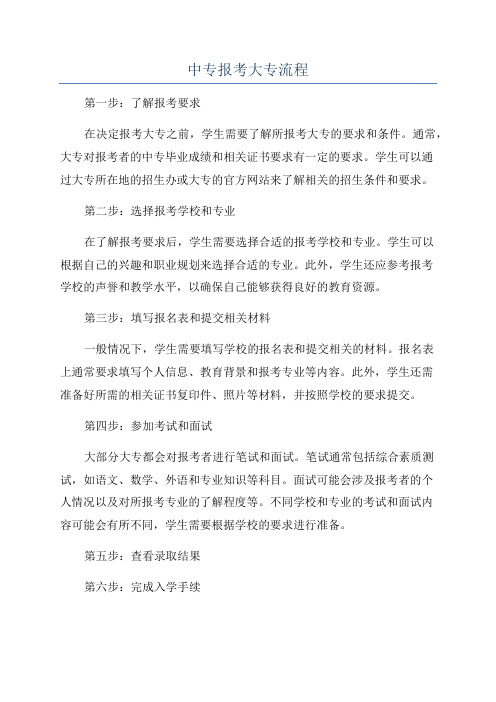 中专报考大专流程

第一步：了解报考要求

在决定报考大专之前，学生需要了解所报考大专的要求和条件。通常，大专对报考者的中专毕业成绩和相关证书要求有一定的要求。学生可以通过大专所在地的招生办或大专的官方网站来了解相关的招生条件和要求。

第二步：选择报考学校和专业

在了解报考要求后，学生需要选择合适的报考学校和专业。学生可以根据自己的兴趣和职业规划来选择合适的专业。此外，学生还应参考报考学校的声誉和教学水平，以确保自己能够获得良好的教育资源。

第三步：填写报名表和提交相关材料

一般情况下，学生需要填写学校的报名表和提交相关的材料。报名表上通常要求填写个人信息、教育背景和报考专业等内容。此外，学生还需准备好所需的相关证书复印件、照片等材料，并按照学校的要求提交。

第四步：参加考试和面试

大部分大专都会对报考者进行笔试和面试。笔试通常包括综合素质测试，如语文、数学、外语和专业知识等科目。面试可能会涉及报考者的个人情况以及对所报考专业的了解程度等。不同学校和专业的考试和面试内容可能会有所不同，学生需要根据学校的要求进行准备。

第五步：查看录取结果

第六步：完成入学手续